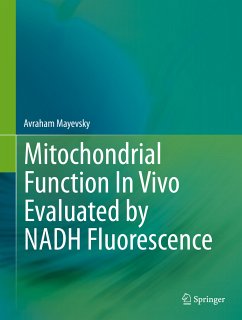 Avraham Mayevsky

Mitochondrial Function In Vivo Evaluated by NADH Fluorescence

Springer